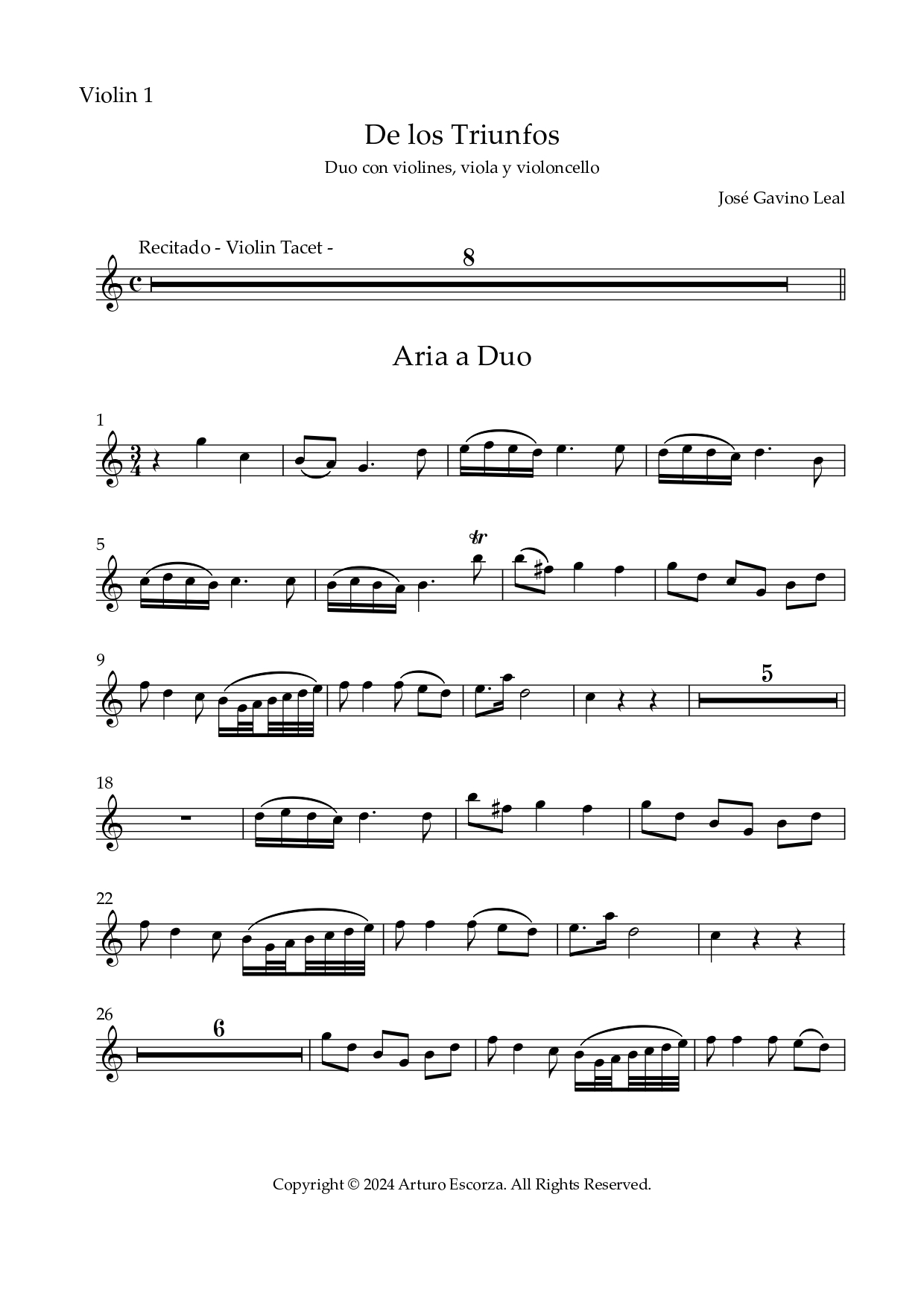 Violin 1

De los Triunfos

Duo con violines, viola y violoncello

José Gavino Leal

Recitado - Violin Tacet -

8

Aria a Duo

1

5

tr

9

5

18

22

26

6

Copyright © 2024 Arturo Escorza. All Rights Reserved.